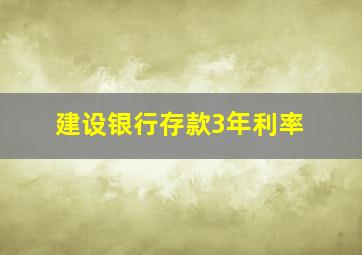 建设银行存款3年利率